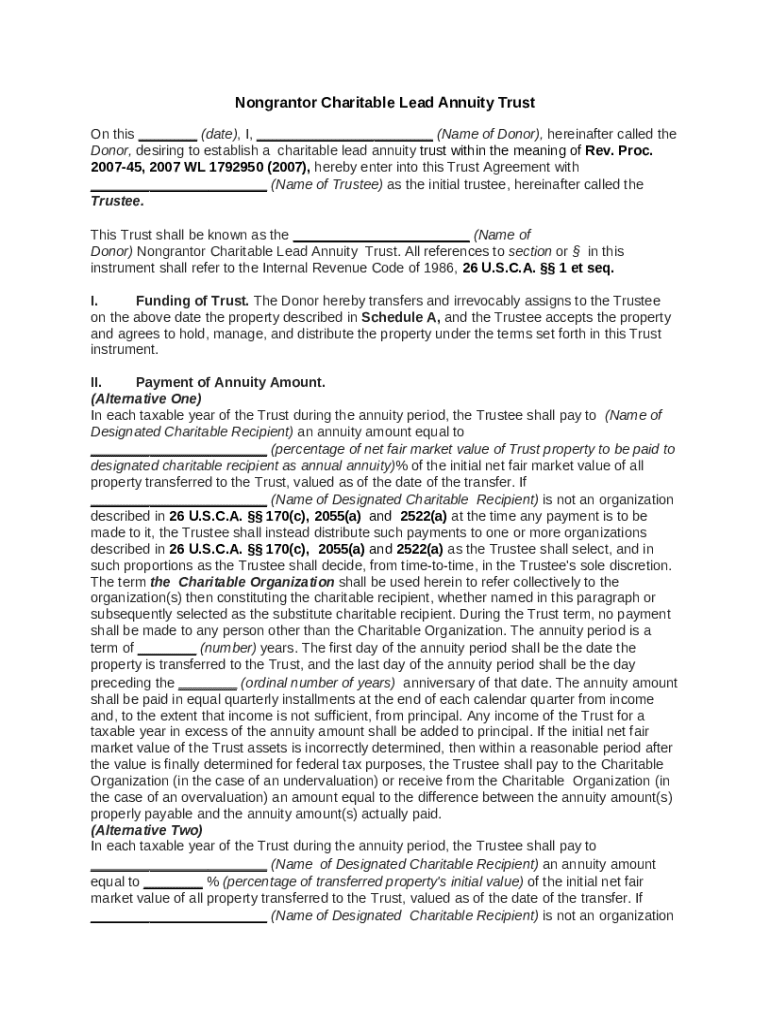 Nongrantor Charitable Lead Annuity Trust

On this ________ (date), I, ________________________ (Name of Donor), hereinafter called the Donor, desiring to establish a charitable lead annuity trust within the meaning of Rev. Proc. 2007-45, 2007 WL 1792950 (2007), hereby enter into this Trust Agreement with ________________________ (Name of Trustee) as the initial trustee, hereinafter called the Trustee.

This Trust shall be known as the ________________________ (Name of Donor) Nongrantor Charitable Lead Annuity Trust. All references to section or § in this instrument shall refer to the Internal Revenue Code of 1986, 26 U.S.C.A. §§ 1 et seq.

I. Funding of Trust. The Donor hereby transfers and irrevocably assigns to the Trustee on the above date the property described in Schedule A, and the Trustee accepts the property and agrees to hold, manage, and distribute the property under the terms set forth in this Trust instrument.

II. Payment of Annuity Amount.
(Alternative One)
In each taxable year of the Trust during the annuity period, the Trustee shall pay to (Name of Designated Charitable Recipient) an annuity amount equal to ________________________ (percentage of net fair market value of Trust property to be paid to designated charitable recipient as annual annuity)% of the initial net fair market value of all property transferred to the Trust, valued as of the date of the transfer. If ________________________ (Name of Designated Charitable Recipient) is not an organization described in 26 U.S.C.A. §§ 170(c), 2055(a) and 2522(a) at the time any payment is to be made to it, the Trustee shall instead distribute such payments to one or more organizations described in 26 U.S.C.A. §§ 170(c), 2055(a) and 2522(a) as the Trustee shall select, and in such proportions as the Trustee shall decide, from time-to-time, in the Trustee's sole discretion. The term the Charitable Organization shall be used herein to refer collectively to the organization(s) then constituting the charitable recipient, whether named in this paragraph or subsequently selected as the substitute charitable recipient. During the Trust term, no payment shall be made to any person other than the Charitable Organization. The annuity period is a term of ________ (number) years. The first day of the annuity period shall be the date the property is transferred to the Trust, and the last day of the annuity period shall be the day preceding the ________ (ordinal number of years) anniversary of that date. The annuity amount shall be paid in equal quarterly installments at the end of each calendar quarter from income and, to the extent that income is not sufficient, from principal. Any income of the Trust for a taxable year in excess of the annuity amount shall be added to principal. If the initial net fair market value of the Trust assets is incorrectly determined, then within a reasonable period after the value is finally determined for federal tax purposes, the Trustee shall pay to the Charitable Organization (in the case of an undervaluation) or receive from the Charitable Organization (in the case of an overvaluation) an amount equal to the difference between the annuity amount(s) properly payable and the annuity amount(s) actually paid.
(Alternative Two)
In each taxable year of the Trust during the annuity period, the Trustee shall pay to ________________________ (Name of Designated Charitable Recipient) an annuity amount equal to ________ % (percentage of transferred property's initial value) of the initial net fair market value of all property transferred to the Trust, valued as of the date of the transfer. If ________________________ (Name of Designated Charitable Recipient) is not an organization